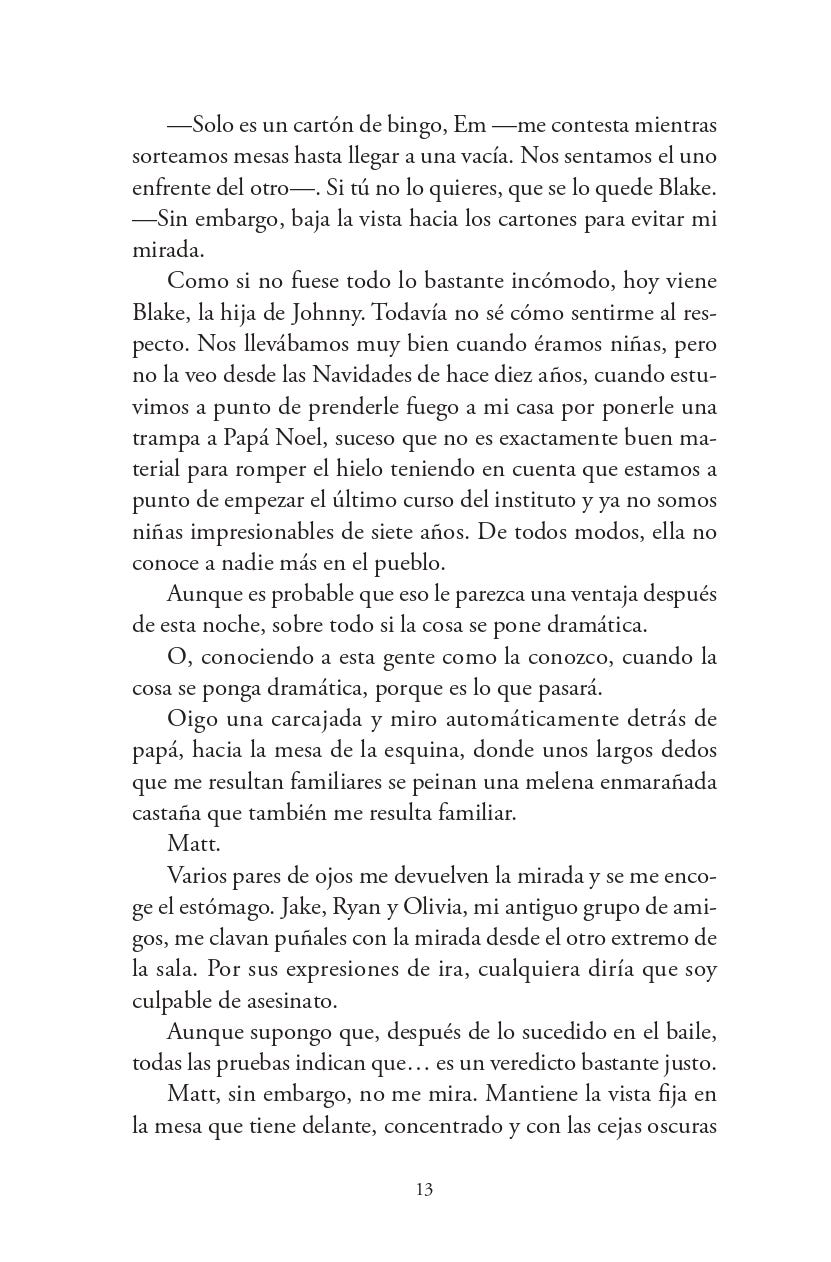 —Solo es un cartón de bingo, Em —me contesta mientras sorteamos mesas hasta llegar a una vacía. Nos sentamos el uno enfrente del otro—. Si tú no lo quieres, que se lo quede Blake. —Sin embargo, baja la vista hacia los cartones para evitar mi mirada.

Como si no fuese todo lo bastante incómodo, hoy viene Blake, la hija de Johnny. Todavía no sé cómo sentirme al respecto. Nos llevábamos muy bien cuando éramos niñas, pero no la veo desde las Navidades de hace diez años, cuando estuvimos a punto de prenderle fuego a mi casa por ponerle una trampa a Papá Noel, suceso que no es exactamente buen material para romper el hielo teniendo en cuenta que estamos a punto de empezar el último curso del instituto y ya no somos niñas impresionables de siete años. De todos modos, ella no conoce a nadie más en el pueblo.

Aunque es probable que eso le parezca una ventaja después de esta noche, sobre todo si la cosa se pone dramática.

O, conociendo a esta gente como la conozco, cuando la cosa se ponga dramática, porque es lo que pasará.

Oigo una carcajada y miro automáticamente detrás de papá, hacia la mesa de la esquina, donde unos largos dedos que me resultan familiares se peinan una melena enmarañada castaña que también me resulta familiar.

Matt.

Varios pares de ojos me devuelven la mirada y se me encoge el estómago. Jake, Ryan y Olivia, mi antiguo grupo de amigos, me clavan puñales con la mirada desde el otro extremo de la sala. Por sus expresiones de ira, cualquiera diría que soy culpable de asesinato.

Aunque supongo que, después de lo sucedido en el baile, todas las pruebas indican que… es un veredicto bastante justo.

Matt, sin embargo, no me mira. Mantiene la vista fija en la mesa que tiene delante, concentrado y con las cejas oscuras

13